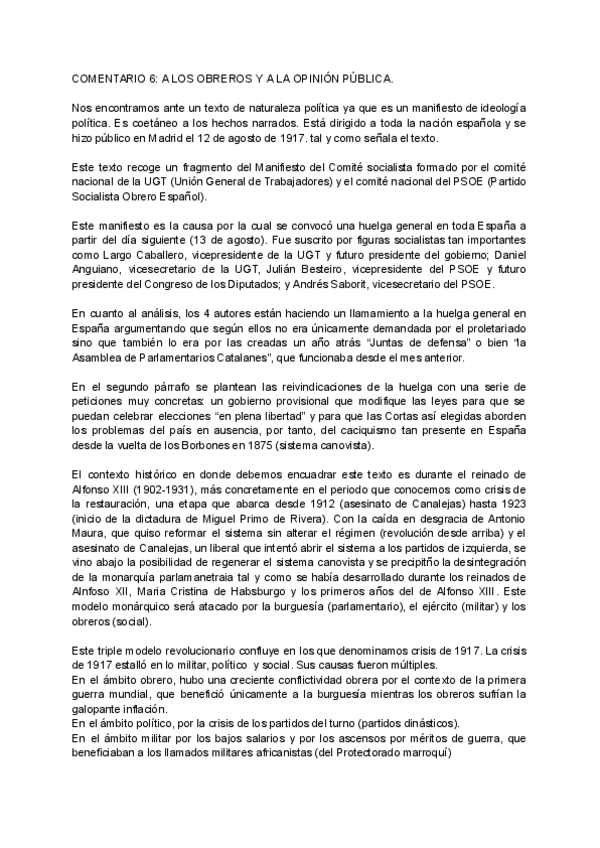 COMENTARIO 6: A LOS OBREROS Y A LA OPINIÓN PÚBLICA.

Nos encontramos ante un texto de naturaleza política ya que es un manifiesto de ideología política. Es coetáneo a los hechos narrados. Está dirigido a toda la nación española y se hizo público en Madrid el 12 de agosto de 1917. tal y como señala el texto.

Este texto recoge un fragmento del Manifiesto del Comité socialista formado por el comité nacional de la UGT (Unión General de Trabajadores) y el comité nacional del PSOE (Partido Socialista Obrero Español).

Este manifiesto es la causa por la cual se convocó una huelga general en toda España a partir del día siguiente (13 de agosto). Fue suscrito por figuras socialistas tan importantes como Largo Caballero, vicepresidente de la UGT y futuro presidente del gobierno; Daniel Anguiano, vicesecretario de la UGT, Julián Besteiro, vicepresidente del PSOE y futuro presidente del Congreso de los Diputados; y Andrés Saborit, vicesecretario del PSOE.

En cuanto al análisis, los 4 autores están haciendo un llamamiento a la huelga general en España argumentando que según ellos no era únicamente demandada por el proletariado sino que también lo era por las creadas un año atrás "Juntas de defensa" o bien "la Asamblea de Parlamentarios Catalanes", que funcionaba desde el mes anterior.

En el segundo párrafo se plantean las reivindicaciones de la huelga con una serie de peticiones muy concretas: un gobierno provisional que modifique las leyes para que se puedan celebrar elecciones "en plena libertad" y para que las Cortas así elegidas aborden los problemas del país en ausencia, por tanto, del caciquismo tan presente en España desde la vuelta de los Borbones en 1875 (sistema canovista).

El contexto histórico en donde debemos encuadrar este texto es durante el reinado de Alfonso XIII (1902-1931), más concretamente en el periodo que conocemos como crisis de la restauración, una etapa que abarca desde 1912 (asesinato de Canalejas) hasta 1923 (inicio de la dictadura de Miguel Primo de Rivera). Con la caída en desgracia de Antonio Maura, que quiso reformar el sistema sin alterar el régimen (revolución desde arriba) y el asesinato de Canalejas, un liberal que intentó abrir el sistema a los partidos de izquierda, se vino abajo la posibilidad de regenerar el sistema canovista y se precipitño la desintegración de la monarquía parlamanetraia tal y como se había desarrollado durante los reinados de Alnfoso XII, Maria Cristina de Habsburgo y los primeros años del de Alfonso XIII. Este modelo monárquico será atacado por la burguesía (parlamentario), el ejército (militar) y los obreros (social).

Este triple modelo revolucionario confluye en los que denominamos crisis de 1917. La crisis de 1917 estalló en lo militar, político y social. Sus causas fueron múltiples.
En el ámbito obrero, hubo una creciente conflictividad obrera por el contexto de la primera guerra mundial, que benefició únicamente a la burguesía mientras los obreros sufrían la galopante inflación.
En el ámbito político, por la crisis de los partidos del turno (partidos dinásticos).
En el ámbito militar por los bajos salarios y por los ascensos por méritos de guerra, que beneficiaban a los llamados militares africanistas (del Protectorado marroquí)